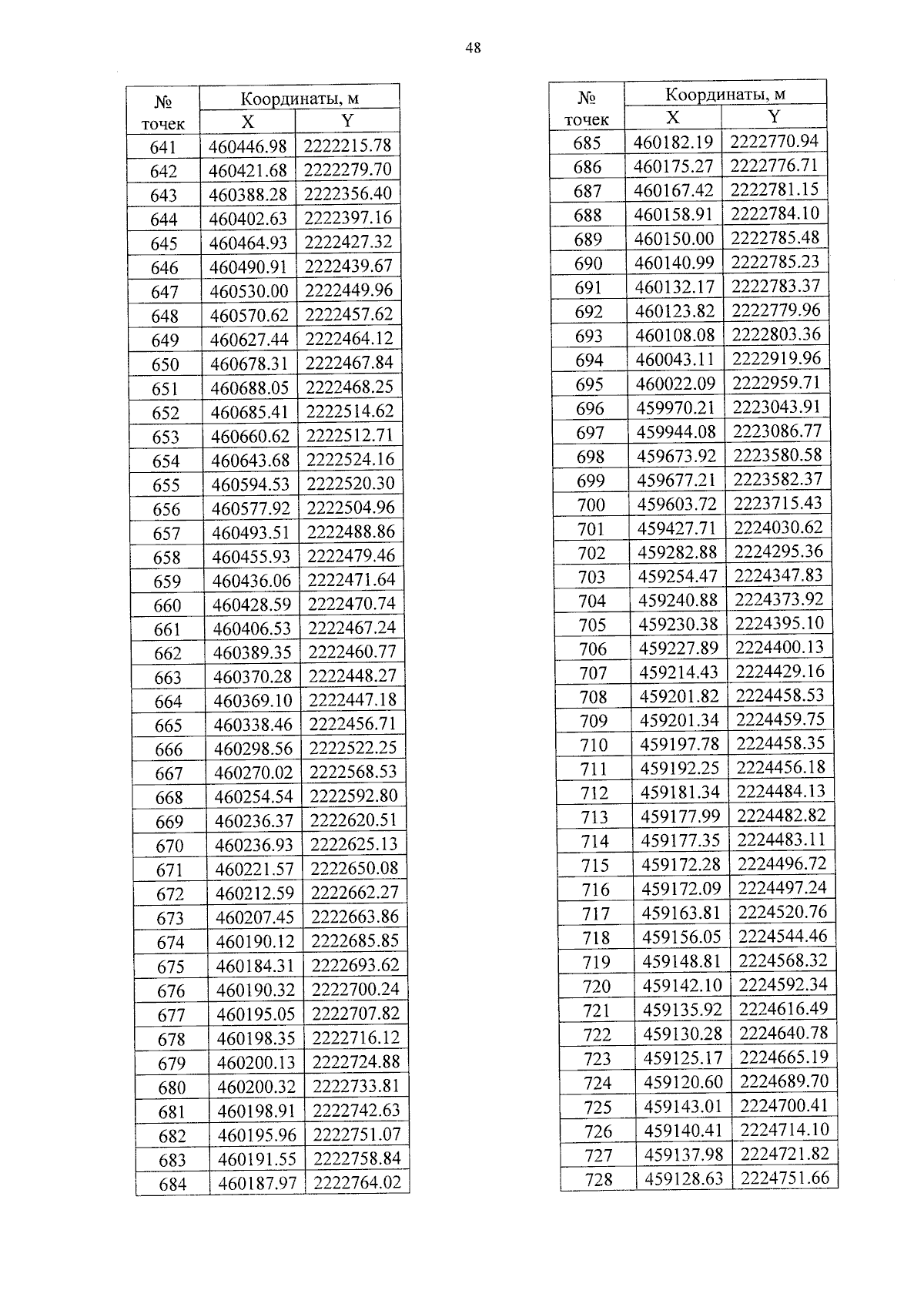 48

| № точек | Координаты, м X | Координаты, м Y |
|---|---|---|
| 641 | 460446.98 | 2222215.78 |
| 642 | 460421.68 | 2222279.70 |
| 643 | 460388.28 | 2222356.40 |
| 644 | 460402.63 | 2222397.16 |
| 645 | 460464.93 | 2222427.32 |
| 646 | 460490.91 | 2222439.67 |
| 647 | 460530.00 | 2222449.96 |
| 648 | 460570.62 | 2222457.62 |
| 649 | 460627.44 | 2222464.12 |
| 650 | 460678.31 | 2222467.84 |
| 651 | 460688.05 | 2222468.25 |
| 652 | 460685.41 | 2222514.62 |
| 653 | 460660.62 | 2222512.71 |
| 654 | 460643.68 | 2222524.16 |
| 655 | 460594.53 | 2222520.30 |
| 656 | 460577.92 | 2222504.96 |
| 657 | 460493.51 | 2222488.86 |
| 658 | 460455.93 | 2222479.46 |
| 659 | 460436.06 | 2222471.64 |
| 660 | 460428.59 | 2222470.74 |
| 661 | 460406.53 | 2222467.24 |
| 662 | 460389.35 | 2222460.77 |
| 663 | 460370.28 | 2222448.27 |
| 664 | 460369.10 | 2222447.18 |
| 665 | 460338.46 | 2222456.71 |
| 666 | 460298.56 | 2222522.25 |
| 667 | 460270.02 | 2222568.53 |
| 668 | 460254.54 | 2222592.80 |
| 669 | 460236.37 | 2222620.51 |
| 670 | 460236.93 | 2222625.13 |
| 671 | 460221.57 | 2222650.08 |
| 672 | 460212.59 | 2222662.27 |
| 673 | 460207.45 | 2222663.86 |
| 674 | 460190.12 | 2222685.85 |
| 675 | 460184.31 | 2222693.62 |
| 676 | 460190.32 | 2222700.24 |
| 677 | 460195.05 | 2222707.82 |
| 678 | 460198.35 | 2222716.12 |
| 679 | 460200.13 | 2222724.88 |
| 680 | 460200.32 | 2222733.81 |
| 681 | 460198.91 | 2222742.63 |
| 682 | 460195.96 | 2222751.07 |
| 683 | 460191.55 | 2222758.84 |
| 684 | 460187.97 | 2222764.02 |

| № точек | Координаты, м X | Координаты, м Y |
|---|---|---|
| 685 | 460182.19 | 2222770.94 |
| 686 | 460175.27 | 2222776.71 |
| 687 | 460167.42 | 2222781.15 |
| 688 | 460158.91 | 2222784.10 |
| 689 | 460150.00 | 2222785.48 |
| 690 | 460140.99 | 2222785.23 |
| 691 | 460132.17 | 2222783.37 |
| 692 | 460123.82 | 2222779.96 |
| 693 | 460108.08 | 2222803.36 |
| 694 | 460043.11 | 2222919.96 |
| 695 | 460022.09 | 2222959.71 |
| 696 | 459970.21 | 2223043.91 |
| 697 | 459944.08 | 2223086.77 |
| 698 | 459673.92 | 2223580.58 |
| 699 | 459677.21 | 2223582.37 |
| 700 | 459603.72 | 2223715.43 |
| 701 | 459427.71 | 2224030.62 |
| 702 | 459282.88 | 2224295.36 |
| 703 | 459254.47 | 2224347.83 |
| 704 | 459240.88 | 2224373.92 |
| 705 | 459230.38 | 2224395.10 |
| 706 | 459227.89 | 2224400.13 |
| 707 | 459214.43 | 2224429.16 |
| 708 | 459201.82 | 2224458.53 |
| 709 | 459201.34 | 2224459.75 |
| 710 | 459197.78 | 2224458.35 |
| 711 | 459192.25 | 2224456.18 |
| 712 | 459181.34 | 2224484.13 |
| 713 | 459177.99 | 2224482.82 |
| 714 | 459177.35 | 2224483.11 |
| 715 | 459172.28 | 2224496.72 |
| 716 | 459172.09 | 2224497.24 |
| 717 | 459163.81 | 2224520.76 |
| 718 | 459156.05 | 2224544.46 |
| 719 | 459148.81 | 2224568.32 |
| 720 | 459142.10 | 2224592.34 |
| 721 | 459135.92 | 2224616.49 |
| 722 | 459130.28 | 2224640.78 |
| 723 | 459125.17 | 2224665.19 |
| 724 | 459120.60 | 2224689.70 |
| 725 | 459143.01 | 2224700.41 |
| 726 | 459140.41 | 2224714.10 |
| 727 | 459137.98 | 2224721.82 |
| 728 | 459128.63 | 2224751.66 |